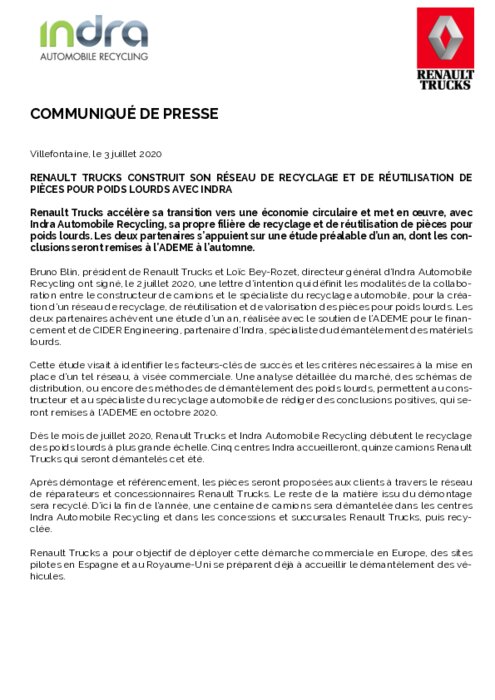 indra
AUTOMOBILE RECYCLING

RENAULT TRUCKS

COMMUNIQUÉ DE PRESSE

Villefontaine, le 3 juillet 2020

RENAULT TRUCKS CONSTRUIT SON RÉSEAU DE RECYCLAGE ET DE RÉUTILISATION DE PIÈCES POUR POIDS LOURDS AVEC INDRA

Renault Trucks accélère sa transition vers une économie circulaire et met en œuvre, avec Indra Automobile Recycling, sa propre filière de recyclage et de réutilisation de pièces pour poids lourds. Les deux partenaires s'appuient sur une étude préalable d'un an, dont les conclusions seront remises à l'ADEME à l'automne.

Bruno Blin, président de Renault Trucks et Loïc Bey-Rozet, directeur général d'Indra Automobile Recycling ont signé, le 2 juillet 2020, une lettre d'intention qui définit les modalités de la collaboration entre le constructeur de camions et le spécialiste du recyclage automobile, pour la création d'un réseau de recyclage, de réutilisation et de valorisation des pièces pour poids lourds. Les deux partenaires achèvent une étude d'un an, réalisée avec le soutien de l'ADEME pour le financement et de CIDER Engineering, partenaire d'Indra, spécialiste du démantèlement des matériels lourds.

Cette étude visait à identifier les facteurs-clés de succès et les critères nécessaires à la mise en place d'un tel réseau, à visée commerciale. Une analyse détaillée du marché, des schémas de distribution, ou encore des méthodes de démantèlement des poids lourds, permettent au constructeur et au spécialiste du recyclage automobile de rédiger des conclusions positives, qui seront remises à l'ADEME en octobre 2020.

Dès le mois de juillet 2020, Renault Trucks et Indra Automobile Recycling débutent le recyclage des poids lourds à plus grande échelle. Cinq centres Indra accueilleront, quinze camions Renault Trucks qui seront démantelés cet été.

Après démontage et référencement, les pièces seront proposées aux clients à travers le réseau de réparateurs et concessionnaires Renault Trucks. Le reste de la matière issu du démontage sera recyclé. D'ici la fin de l'année, une centaine de camions sera démantelée dans les centres Indra Automobile Recycling et dans les concessions et succursales Renault Trucks, puis recyclée.

Renault Trucks a pour objectif de déployer cette démarche commerciale en Europe, des sites pilotes en Espagne et au Royaume-Uni se préparent déjà à accueillir le démantèlement des véhicules.